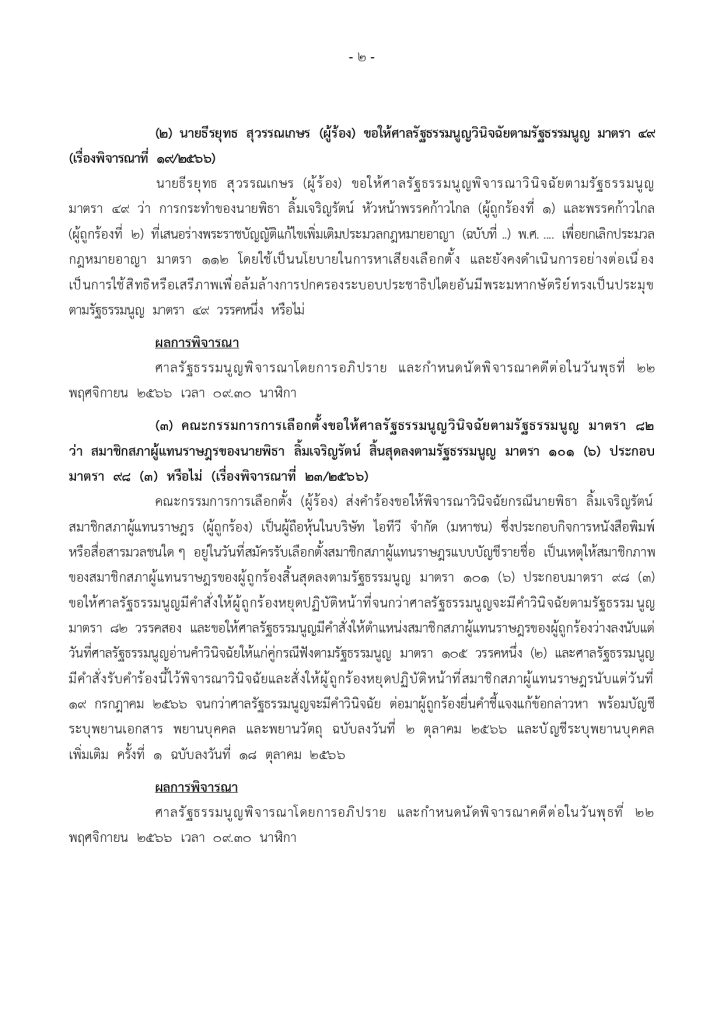 - ๒ -

(๒) นายธีรยุทธ สุวรรณเกษร (ผู้ร้อง) ขอให้ศาลรัฐธรรมนูญวินิจฉัยตามรัฐธรรมนูญ มาตรา ๔๙ (เรื่องพิจารณาที่ ๑๙/๒๕๖๖)

นายธีรยุทธ สุวรรณเกษร (ผู้ร้อง) ขอให้ศาลรัฐธรรมนูญพิจารณาวินิจฉัยตามรัฐธรรมนูญ มาตรา ๔๙ ว่า การกระทำของนายพิธา ลิ้มเจริญรัตน์ หัวหน้าพรรคก้าวไกล (ผู้ถูกร้องที่ ๑) และพรรคก้าวไกล (ผู้ถูกร้องที่ ๒) ที่เสนอร่างพระราชบัญญัติแก้ไขเพิ่มเติมประมวลกฎหมายอาญา (ฉบับที่ ..) พ.ศ. .... เพื่อยกเลิกประมวลกฎหมายอาญา มาตรา ๑๑๒ โดยใช้เป็นนโยบายในการหาเสียงเลือกตั้ง และยังคงดำเนินการอย่างต่อเนื่อง เป็นการใช้สิทธิหรือเสรีภาพเพื่อล้มล้างการปกครองระบอบประชาธิปไตยอันมีพระมหากษัตริย์ทรงเป็นประมุข ตามรัฐธรรมนูญ มาตรา ๔๙ วรรคหนึ่ง หรือไม่

ผลการพิจารณา

ศาลรัฐธรรมนูญพิจารณาโดยการอภิปราย และกำหนดนัดพิจารณาคดีต่อในวันพุธที่ ๒๒ พฤศจิกายน ๒๕๖๖ เวลา ๐๙.๓๐ นาฬิกา

(๓) คณะกรรมการการเลือกตั้งขอให้ศาลรัฐธรรมนูญวินิจฉัยตามรัฐธรรมนูญ มาตรา ๘๒ ว่า สมาชิกสภาผู้แทนราษฎรของนายพิธา ลิ้มเจริญรัตน์ สิ้นสุดลงตามรัฐธรรมนูญ มาตรา ๑๐๑ (๖) ประกอบมาตรา ๙๘ (๓) หรือไม่ (เรื่องพิจารณาที่ ๒๓/๒๕๖๖)

คณะกรรมการการเลือกตั้ง (ผู้ร้อง) ส่งคำร้องขอให้พิจารณาวินิจฉัยกรณีนายพิธา ลิ้มเจริญรัตน์ สมาชิกสภาผู้แทนราษฎร (ผู้ถูกร้อง) เป็นผู้ถือหุ้นในบริษัท ไอทีวี จำกัด (มหาชน) ซึ่งประกอบกิจการหนังสือพิมพ์หรือสื่อสารมวลชนใด ๆ อยู่ในวันที่สมัครรับเลือกตั้งสมาชิกสภาผู้แทนราษฎรแบบบัญชีรายชื่อ เป็นเหตุให้สมาชิกภาพของสมาชิกสภาผู้แทนราษฎรของผู้ถูกร้องสิ้นสุดลงตามรัฐธรรมนูญ มาตรา ๑๐๑ (๖) ประกอบมาตรา ๙๘ (๓) ขอให้ศาลรัฐธรรมนูญมีคำสั่งให้ผู้ถูกร้องหยุดปฏิบัติหน้าที่จนกว่าศาลรัฐธรรมนูญจะมีคำวินิจฉัยตามรัฐธรรมนูญ มาตรา ๘๒ วรรคสอง และขอให้ศาลรัฐธรรมนูญมีคำสั่งให้ตำแหน่งสมาชิกสภาผู้แทนราษฎรของผู้ถูกร้องว่างลงนับแต่วันที่ศาลรัฐธรรมนูญอ่านคำวินิจฉัยให้แก่คู่กรณีฟังตามรัฐธรรมนูญ มาตรา ๑๐๕ วรรคหนึ่ง (๒) และศาลรัฐธรรมนูญมีคำสั่งรับคำร้องนี้ไว้พิจารณาวินิจฉัยและสั่งให้ผู้ถูกร้องหยุดปฏิบัติหน้าที่สมาชิกสภาผู้แทนราษฎรนับแต่วันที่ ๑๙ กรกฎาคม ๒๕๖๖ จนกว่าศาลรัฐธรรมนูญจะมีคำวินิจฉัย ต่อมาผู้ถูกร้องยื่นคำชี้แจงแก้ข้อกล่าวหา พร้อมบัญชีระบุพยานเอกสาร พยานบุคคล และพยานวัตถุ ฉบับลงวันที่ ๒ ตุลาคม ๒๕๖๖ และบัญชีระบุพยานบุคคลเพิ่มเติม ครั้งที่ ๑ ฉบับลงวันที่ ๑๘ ตุลาคม ๒๕๖๖

ผลการพิจารณา

ศาลรัฐธรรมนูญพิจารณาโดยการอภิปราย และกำหนดนัดพิจารณาคดีต่อในวันพุธที่ ๒๒ พฤศจิกายน ๒๕๖๖ เวลา ๐๙.๓๐ นาฬิกา